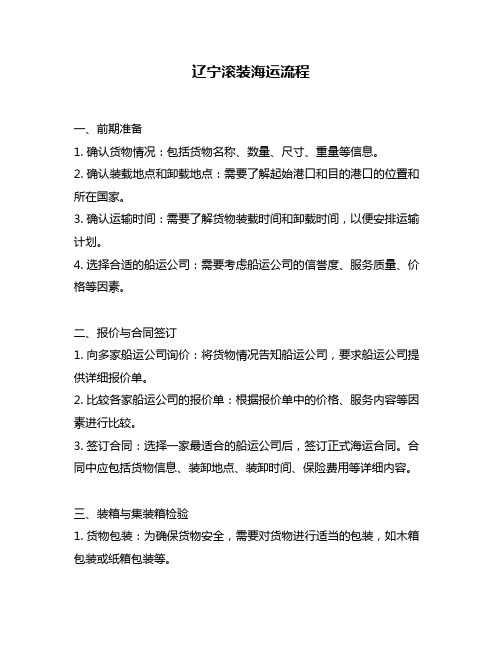 辽宁滚装海运流程

一、前期准备
1. 确认货物情况：包括货物名称、数量、尺寸、重量等信息。
2. 确认装载地点和卸载地点：需要了解起始港口和目的港口的位置和所在国家。
3. 确认运输时间：需要了解货物装载时间和卸载时间，以便安排运输计划。
4. 选择合适的船运公司：需要考虑船运公司的信誉度、服务质量、价格等因素。

二、报价与合同签订
1. 向多家船运公司询价：将货物情况告知船运公司，要求船运公司提供详细报价单。
2. 比较各家船运公司的报价单：根据报价单中的价格、服务内容等因素进行比较。
3. 签订合同：选择一家最适合的船运公司后，签订正式海运合同。合同中应包括货物信息、装卸地点、装卸时间、保险费用等详细内容。

三、装箱与集装箱检验
1. 货物包装：为确保货物安全，需要对货物进行适当的包装，如木箱包装或纸箱包装等。